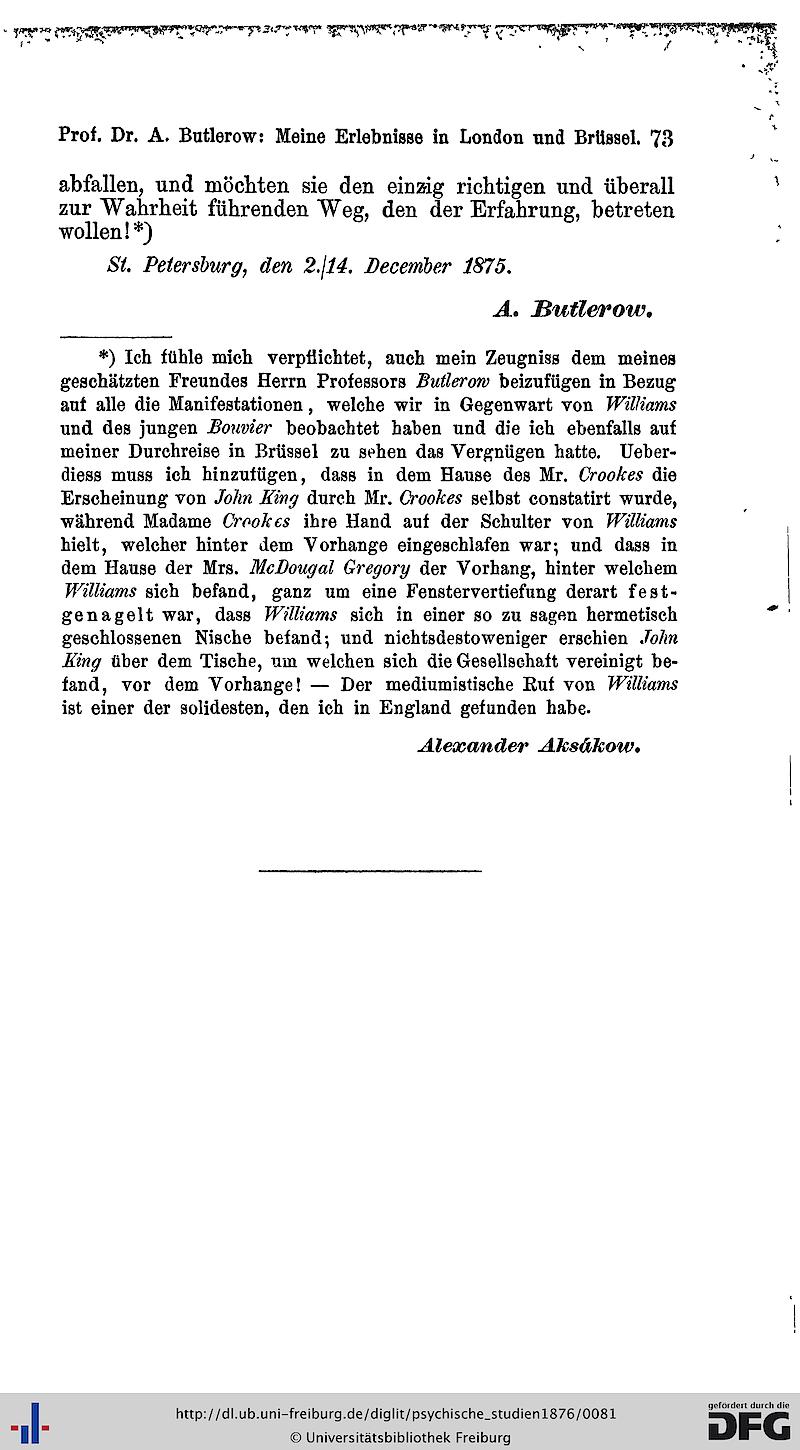 Prof. Dr. A. Butlerow: Meine Erlebnisse in London und Brüssel. 73

abfallen, und möchten sie den einzig richtigen und überall zur Wahrheit führenden Weg, den der Erfahrung, betreten wollen!*)

St. Petersburg, den 2./14. December 1875.

A. Butlerow.

*) Ich fühle mich verpflichtet, auch mein Zeugniss dem meines geschätzten Freundes Herrn Professors Butlerow beizufügen in Bezug auf alle die Manifestationen, welche wir in Gegenwart von Williams und des jungen Bouvier beobachtet haben und die ich ebenfalls auf meiner Durchreise in Brüssel zu sehen das Vergnügen hatte. Ueberdiess muss ich hinzufügen, dass in dem Hause des Mr. Crookes die Erscheinung von John King durch Mr. Crookes selbst constatirt wurde, während Madame Crookes ihre Hand auf der Schulter von Williams hielt, welcher hinter dem Vorhange eingeschlafen war; und dass in dem Hause der Mrs. McDougal Gregory der Vorhang, hinter welchem Williams sich befand, ganz um eine Fenstervertiefung derart festgenagelt war, dass Williams sich in einer so zu sagen hermetisch geschlossenen Nische befand; und nichtsdestoweniger erschien John King über dem Tische, um welchen sich die Gesellschaft vereinigt befand, vor dem Vorhange! — Der mediumistische Ruf von Williams ist einer der solidesten, den ich in England gefunden habe.

Alexander Aksákow.

http://dl.ub.uni-freiburg.de/diglit/psychische_studien1876/0081
© Universitätsbibliothek Freiburg
gefördert durch die DFG